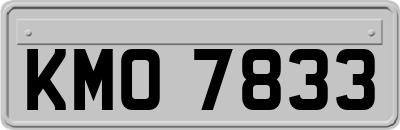 KMO 7833